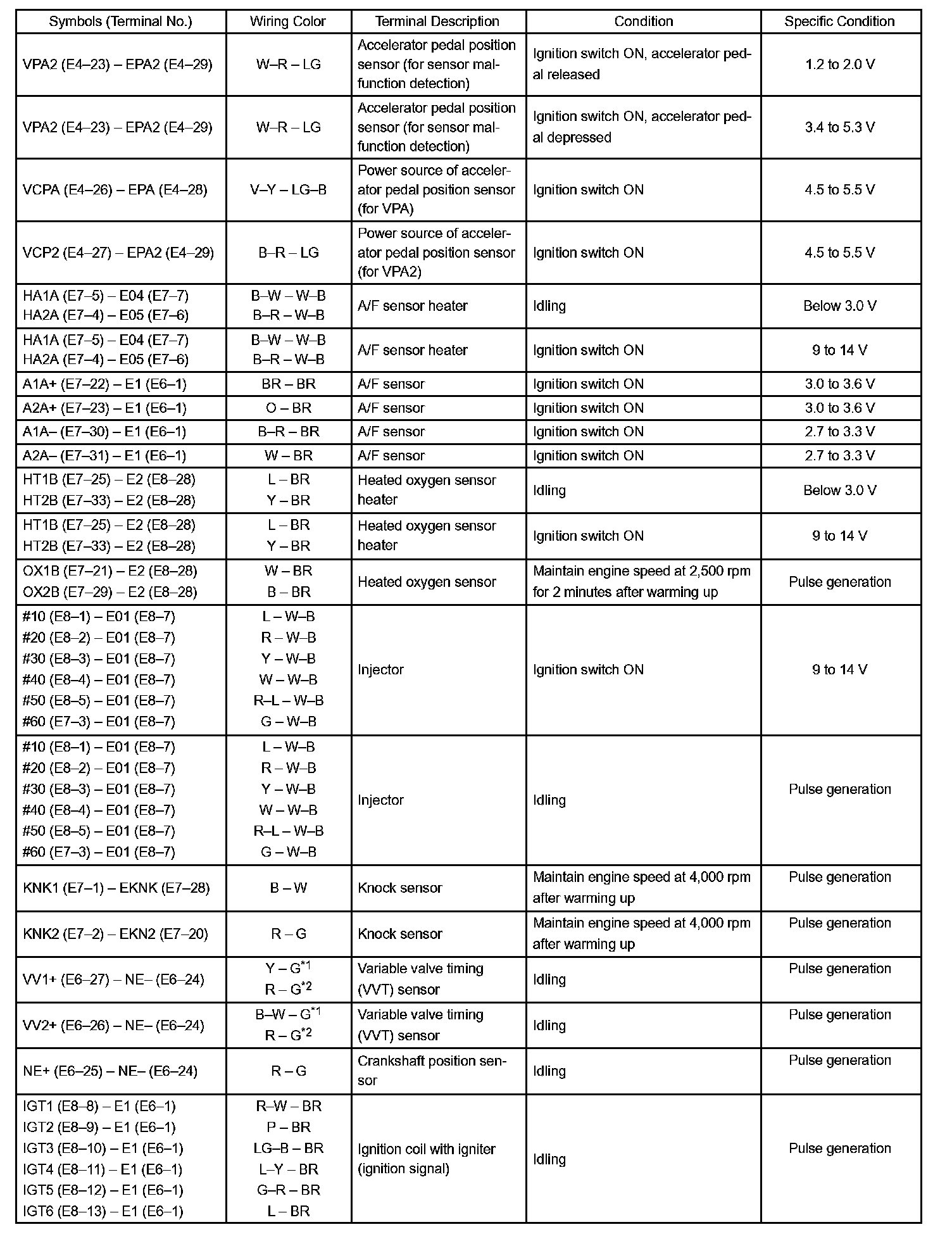 | Symbols (Terminal No.) | Wiring Color | Terminal Description | Condition | Specific Condition |
|---|---|---|---|---|
| VPA2 (E4–23) – EPA2 (E4–29) | W–R – LG | Accelerator pedal position sensor (for sensor malfunction detection) | Ignition switch ON, accelerator pedal released | 1.2 to 2.0 V |
| VPA2 (E4–23) – EPA2 (E4–29) | W–R – LG | Accelerator pedal position sensor (for sensor malfunction detection) | Ignition switch ON, accelerator pedal depressed | 3.4 to 5.3 V |
| VCPA (E4–26) – EPA (E4–28) | V–Y – LG–B | Power source of accelerator pedal position sensor (for VPA) | Ignition switch ON | 4.5 to 5.5 V |
| VCP2 (E4–27) – EPA2 (E4–29) | B–R – LG | Power source of accelerator pedal position sensor (for VPA2) | Ignition switch ON | 4.5 to 5.5 V |
| HA1A (E7–5) – E04 (E7–7) HA2A (E7–4) – E05 (E7–6) | B–W – W–B B–R – W–B | A/F sensor heater | Idling | Below 3.0 V |
| HA1A (E7–5) – E04 (E7–7) HA2A (E7–4) – E05 (E7–6) | B–W – W–B B–R – W–B | A/F sensor heater | Ignition switch ON | 9 to 14 V |
| A1A+ (E7–22) – E1 (E6–1) | BR – BR | A/F sensor | Ignition switch ON | 3.0 to 3.6 V |
| A2A+ (E7–23) – E1 (E6–1) | O – BR | A/F sensor | Ignition switch ON | 3.0 to 3.6 V |
| A1A– (E7–30) – E1 (E6–1) | B–R – BR | A/F sensor | Ignition switch ON | 2.7 to 3.3 V |
| A2A– (E7–31) – E1 (E6–1) | W – BR | A/F sensor | Ignition switch ON | 2.7 to 3.3 V |
| HT1B (E7–25) – E2 (E8–28) HT2B (E7–33) – E2 (E8–28) | L – BR Y – BR | Heated oxygen sensor heater | Idling | Below 3.0 V |
| HT1B (E7–25) – E2 (E8–28) HT2B (E7–33) – E2 (E8–28) | L – BR Y – BR | Heated oxygen sensor heater | Ignition switch ON | 9 to 14 V |
| OX1B (E7–21) – E2 (E8–28) OX2B (E7–29) – E2 (E8–28) | W – BR B – BR | Heated oxygen sensor | Maintain engine speed at 2,500 rpm for 2 minutes after warming up | Pulse generation |
| #10 (E8–1) – E01 (E8–7) #20 (E8–2) – E01 (E8–7) #30 (E8–3) – E01 (E8–7) #40 (E8–4) – E01 (E8–7) #50 (E8–5) – E01 (E8–7) #60 (E7–3) – E01 (E8–7) | L – W–B R – W–B Y – W–B W – W–B R–L – W–B G – W–B | Injector | Ignition switch ON | 9 to 14 V |
| #10 (E8–1) – E01 (E8–7) #20 (E8–2) – E01 (E8–7) #30 (E8–3) – E01 (E8–7) #40 (E8–4) – E01 (E8–7) #50 (E8–5) – E01 (E8–7) #60 (E7–3) – E01 (E8–7) | L – W–B R – W–B Y – W–B W – W–B R–L – W–B G – W–B | Injector | Idling | Pulse generation |
| KNK1 (E7–1) – EKNK (E7–28) | B – W | Knock sensor | Maintain engine speed at 4,000 rpm after warming up | Pulse generation |
| KNK2 (E7–2) – EKN2 (E7–20) | R – G | Knock sensor | Maintain engine speed at 4,000 rpm after warming up | Pulse generation |
| VV1+ (E6–27) – NE– (E6–24) | Y – G$^{*1}$ R – G$^{*2}$ | Variable valve timing (VVT) sensor | Idling | Pulse generation |
| VV2+ (E6–26) – NE– (E6–24) | B–W – G$^{*1}$ R – G$^{*2}$ | Variable valve timing (VVT) sensor | Idling | Pulse generation |
| NE+ (E6–25) – NE– (E6–24) | R – G | Crankshaft position sensor | Idling | Pulse generation |
| IGT1 (E8–8) – E1 (E6–1) IGT2 (E8–9) – E1 (E6–1) IGT3 (E8–10) – E1 (E6–1) IGT4 (E8–11) – E1 (E6–1) IGT5 (E8–12) – E1 (E6–1) IGT6 (E8–13) – E1 (E6–1) | R–W – BR P – BR LG–B – BR L–Y – BR G–R – BR L – BR | Ignition coil with igniter (ignition signal) | Idling | Pulse generation |